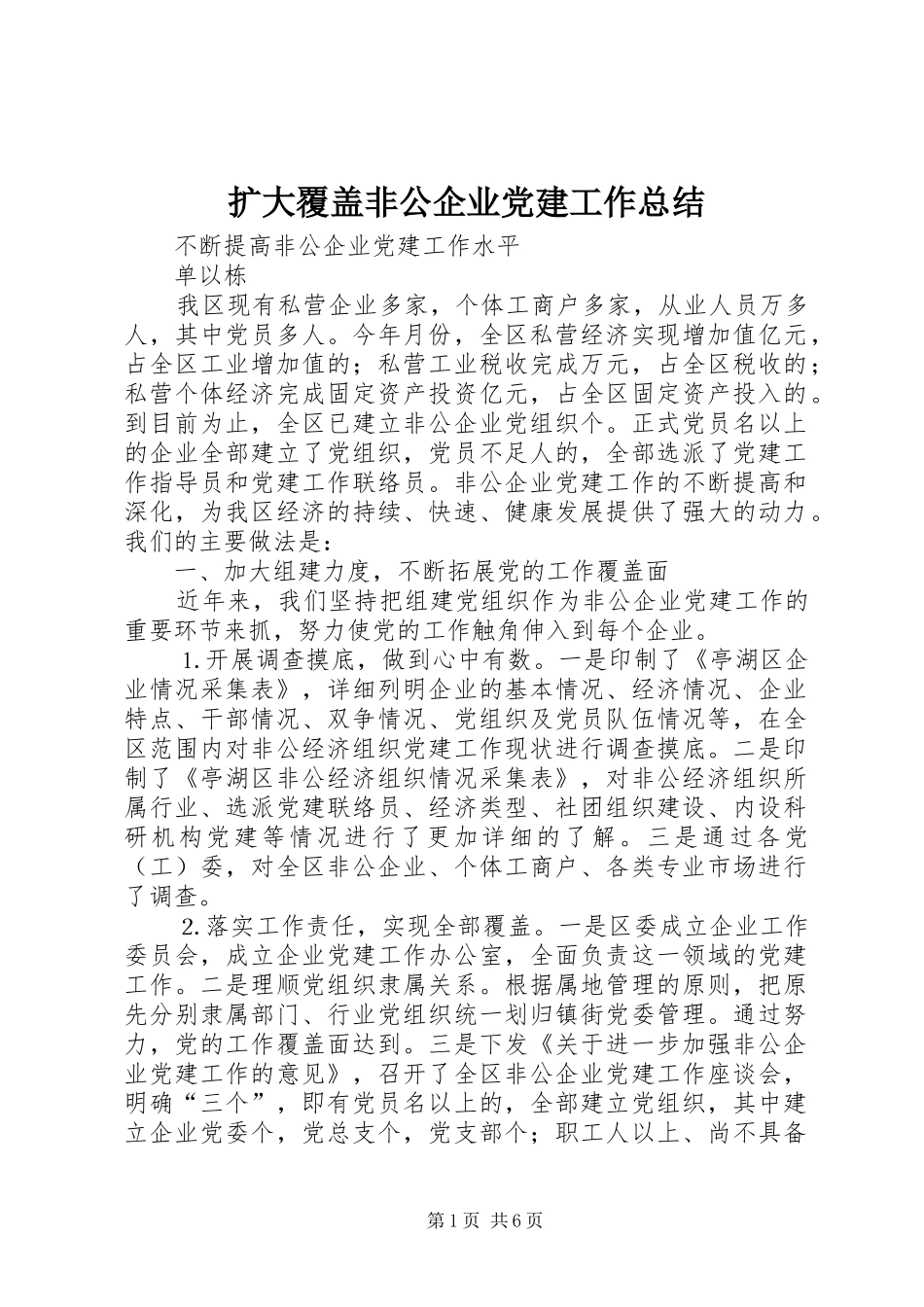 扩大覆盖非公企业党建工作总结

不断提高非公企业党建工作水平

单以栋

我区现有私营企业多家，个体工商户多家，从业人员万多人，其中党员多人。今年月份，全区私营经济实现增加值亿元，占全区工业增加值的；私营工业税收完成万元，占全区税收的；私营个体经济完成固定资产投资亿元，占全区固定资产投入的。到目前为止，全区已建立非公企业党组织个。正式党员名以上的企业全部建立了党组织，党员不足人的，全部选派了党建工作指导员和党建工作联络员。非公企业党建工作的不断提高和深化，为我区经济的持续、快速、健康发展提供了强大的动力。我们的主要做法是：

一、加大组建力度，不断拓展党的工作覆盖面

近年来，我们坚持把组建党组织作为非公企业党建工作的重要环节来抓，努力使党的工作触角伸入到每个企业。

1.开展调查摸底，做到心中有数。一是印制了《亭湖区企业情况采集表》，详细列明企业的基本情况、经济情况、企业特点、干部情况、双争情况、党组织及党员队伍情况等，在全区范围内对非公经济组织党建工作现状进行调查摸底。二是印制了《亭湖区非公经济组织情况采集表》，对非公经济组织所属行业、选派党建联络员、经济类型、社团组织建设、内设科研机构党建等情况进行了更加详细的了解。三是通过各党（工）委，对全区非公企业、个体工商户、各类专业市场进行了调查。

2.落实工作责任，实现全部覆盖。一是区委成立企业工作委员会，成立企业党建工作办公室，全面负责这一领域的党建工作。二是理顺党组织隶属关系。根据属地管理的原则，把原先分别隶属部门、行业党组织统一划归镇街党委管理。通过努力，党的工作覆盖面达到。三是下发《关于进一步加强非公企业党建工作的意见》，召开了全区非公企业党建工作座谈会，明确“三个”，即有党员名以上的，全部建立党组织，其中建立企业党委个，党总支个，党支部个；职工人以上、尚不具备

第1页 共6页